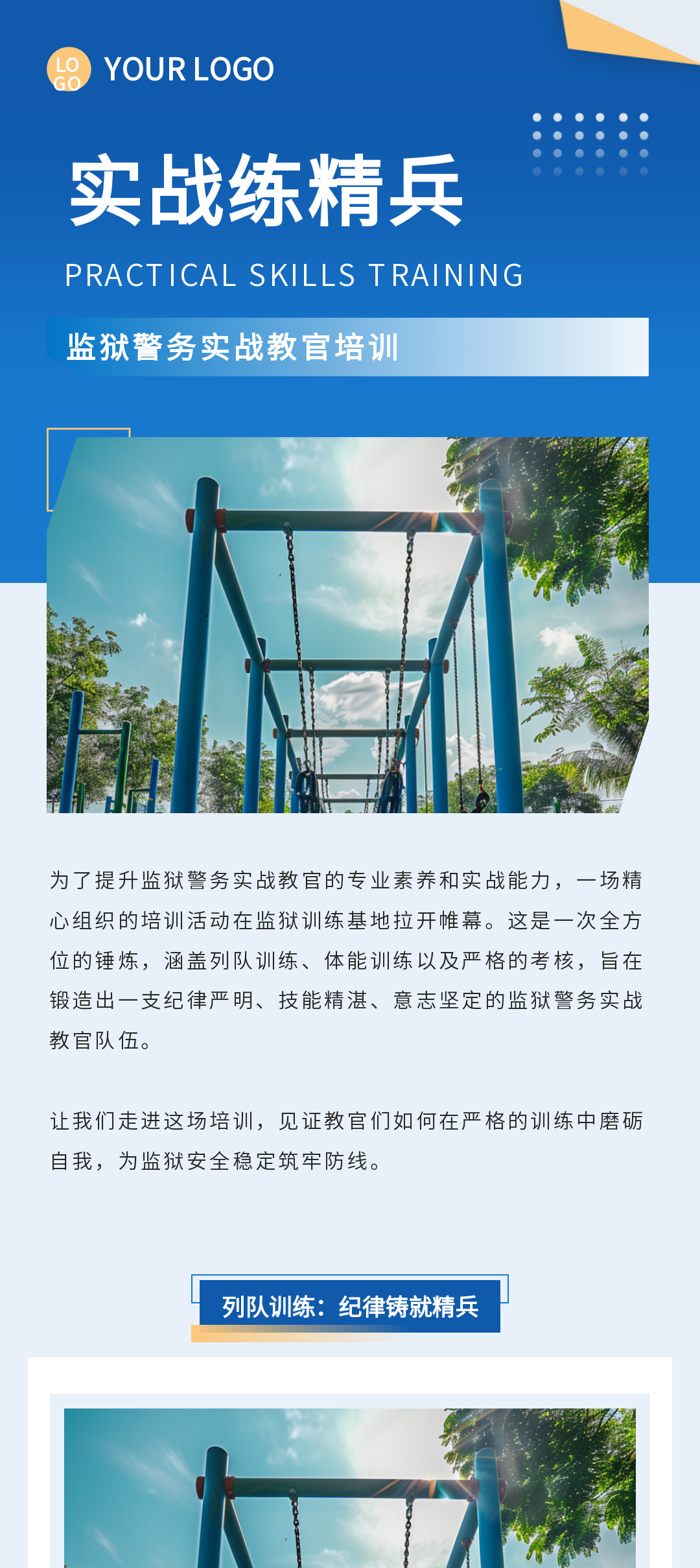 LO GO YOUR LOGO

实战练精兵

PRACTICAL SKILLS TRAINING

监狱警务实战教官培训

为了提升监狱警务实战教官的专业素养和实战能力，一场精心组织的培训活动在监狱训练基地拉开帷幕。这是一次全方位的锤炼，涵盖列队训练、体能训练以及严格的考核，旨在锻造出一支纪律严明、技能精湛、意志坚定的监狱警务实战教官队伍。

让我们走进这场培训，见证教官们如何在严格的训练中磨砺自我，为监狱安全稳定筑牢防线。

列队训练：纪律铸就精兵